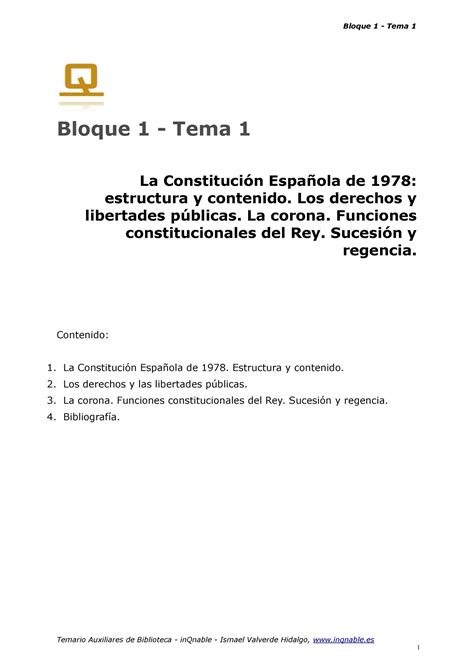 Bloque 1 - Tema 1

Bloque 1 - Tema 1

La Constitución Española de 1978: estructura y contenido. Los derechos y libertades públicas. La corona. Funciones constitucionales del Rey. Sucesión y regencia.

Contenido:

1. La Constitución Española de 1978. Estructura y contenido.
2. Los derechos y las libertades públicas.
3. La corona. Funciones constitucionales del Rey. Sucesión y regencia.
4. Bibliografía.

Temario Auxiliares de Biblioteca - inQnable - Ismael Valverde Hidalgo, www.inqnable.es

1